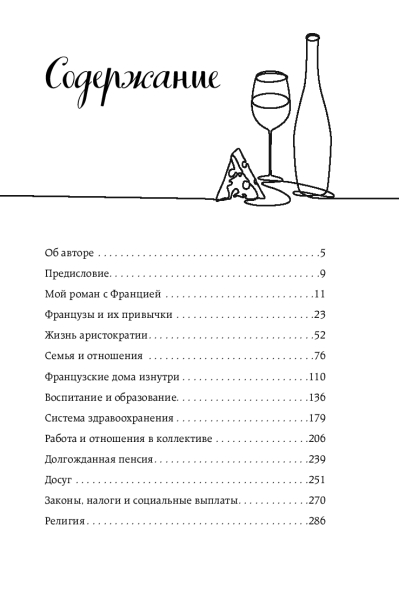 Содержание

Об авторе 5

Предисловие 9

Мой роман с Францией 11

Французы и их привычки 23

Жизнь аристократии 52

Семья и отношения 76

Французские дома изнутри 110

Воспитание и образование 136

Система здравоохранения 179

Работа и отношения в коллективе 206

Долгожданная пенсия 239

Досуг 251

Законы, налоги и социальные выплаты 270

Религия 286